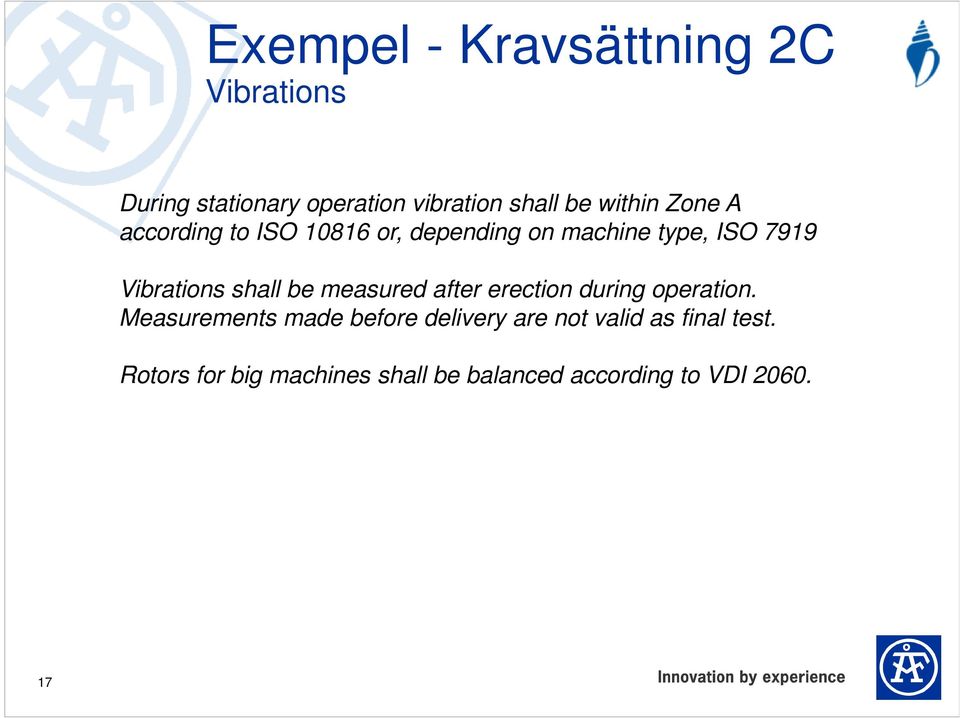 Exempel - Kravsättning 2C
Vibrations

During stationary operation vibration shall be within Zone A according to ISO 10816 or, depending on machine type, ISO 7919

Vibrations shall be measured after erection during operation. Measurements made before delivery are not valid as final test.

Rotors for big machines shall be balanced according to VDI 2060.

17

Innovation by experience

ÅF